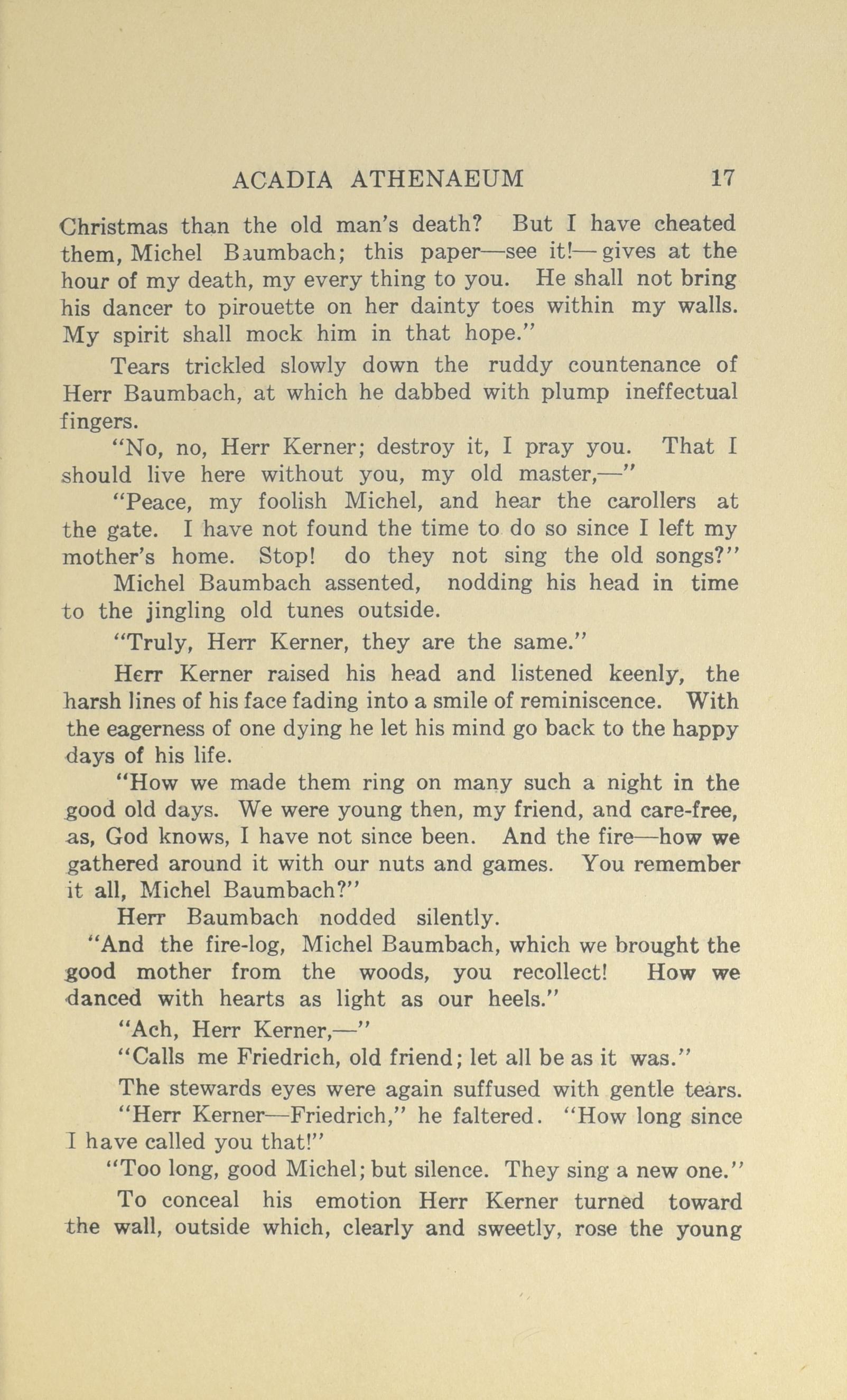 ACADIA ATHENAEUM 17

Christmas than the old man's death? But I have cheated them, Michel Baumbach; this paper—see it!—gives at the hour of my death, my every thing to you. He shall not bring his dancer to pirouette on her dainty toes within my walls. My spirit shall mock him in that hope."

Tears trickled slowly down the ruddy countenance of Herr Baumbach, at which he dabbed with plump ineffectual fingers.

"No, no, Herr Kerner; destroy it, I pray you. That I should live here without you, my old master,—"

"Peace, my foolish Michel, and hear the carollers at the gate. I have not found the time to do so since I left my mother's home. Stop! do they not sing the old songs?"

Michel Baumbach assented, nodding his head in time to the jingling old tunes outside.

"Truly, Herr Kerner, they are the same."

Herr Kerner raised his head and listened keenly, the harsh lines of his face fading into a smile of reminiscence. With the eagerness of one dying he let his mind go back to the happy days of his life.

"How we made them ring on many such a night in the good old days. We were young then, my friend, and care-free, as, God knows, I have not since been. And the fire—how we gathered around it with our nuts and games. You remember it all, Michel Baumbach?"

Herr Baumbach nodded silently.

"And the fire-log, Michel Baumbach, which we brought the good mother from the woods, you recollect! How we danced with hearts as light as our heels."

"Ach, Herr Kerner,—"

"Calls me Friedrich, old friend; let all be as it was."

The stewards eyes were again suffused with gentle tears.

"Herr Kerner—Friedrich," he faltered. "How long since I have called you that!"

"Too long, good Michel; but silence. They sing a new one."

To conceal his emotion Herr Kerner turned toward the wall, outside which, clearly and sweetly, rose the young